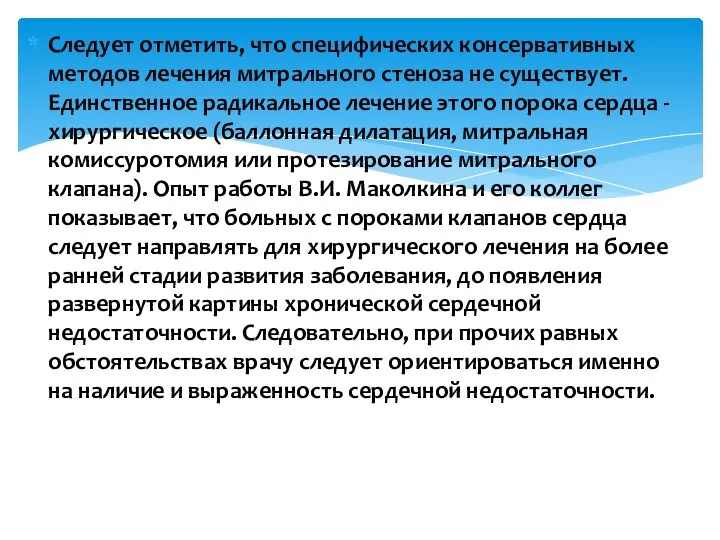 Следует отметить, что специфических консервативных методов лечения митрального стеноза не существует. Единственное радикальное лечение этого порока сердца - хирургическое (баллонная дилатация, митральная комиссуротомия или протезирование митрального клапана). Опыт работы В.И. Маколкина и его коллег показывает, что больных с пороками клапанов сердца следует направлять для хирургического лечения на более ранней стадии развития заболевания, до появления развернутой картины хронической сердечной недостаточности. Следовательно, при прочих равных обстоятельствах врачу следует ориентироваться именно на наличие и выраженность сердечной недостаточности.